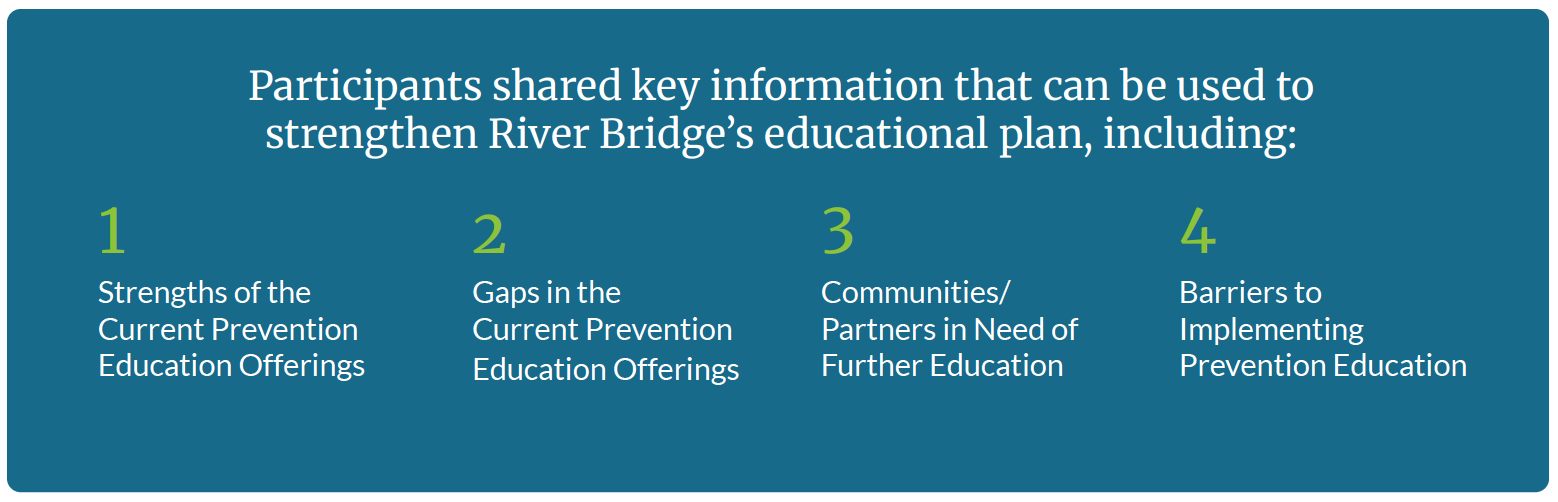 Participants shared key information that can be used to strengthen River Bridge's educational plan, including:

1
Strengths of the Current Prevention Education Offerings

2
Gaps in the Current Prevention Education Offerings

3
Communities/ Partners in Need of Further Education

4
Barriers to Implementing Prevention Education